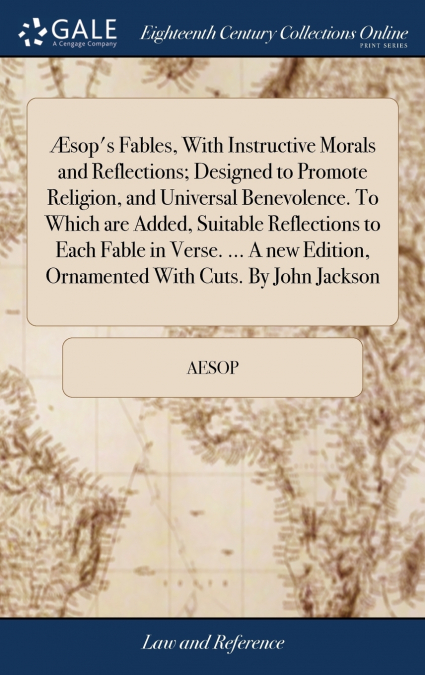 GALE
A Cengage Company

Eighteenth Century Collections Online
PRINT SERIES

Æsop's Fables, With Instructive Morals and Reflections; Designed to Promote Religion, and Universal Benevolence. To Which are Added, Suitable Reflections to Each Fable in Verse. ... A new Edition, Ornamented With Cuts. By John Jackson

AESOP

Law and Reference